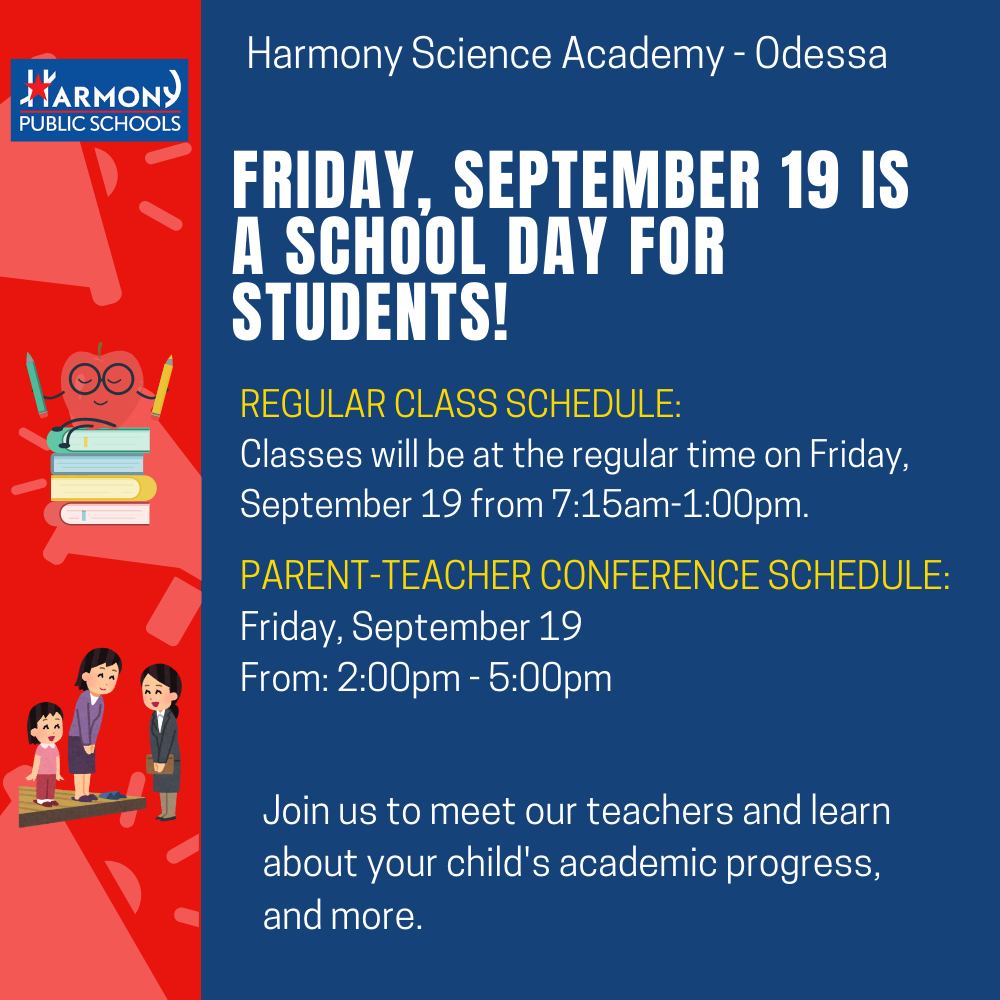 HARMONY
PUBLIC SCHOOLS

Harmony Science Academy - Odessa

FRIDAY, SEPTEMBER 19 IS A SCHOOL DAY FOR STUDENTS!

REGULAR CLASS SCHEDULE:
Classes will be at the regular time on Friday, September 19 from 7:15am-1:00pm.

PARENT-TEACHER CONFERENCE SCHEDULE:
Friday, September 19
From: 2:00pm - 5:00pm

Join us to meet our teachers and learn about your child's academic progress, and more.